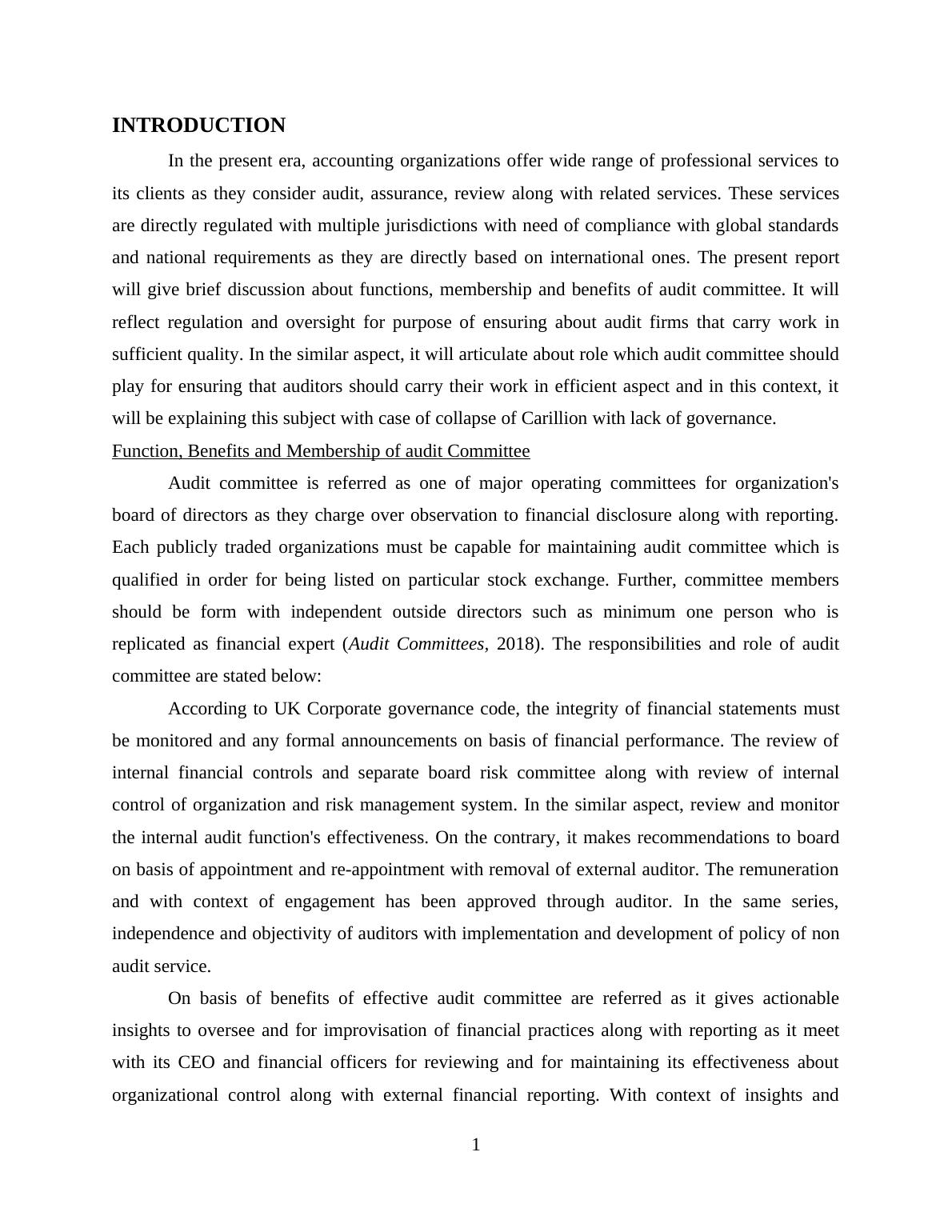 INTRODUCTION

In the present era, accounting organizations offer wide range of professional services to its clients as they consider audit, assurance, review along with related services. These services are directly regulated with multiple jurisdictions with need of compliance with global standards and national requirements as they are directly based on international ones. The present report will give brief discussion about functions, membership and benefits of audit committee. It will reflect regulation and oversight for purpose of ensuring about audit firms that carry work in sufficient quality. In the similar aspect, it will articulate about role which audit committee should play for ensuring that auditors should carry their work in efficient aspect and in this context, it will be explaining this subject with case of collapse of Carillion with lack of governance.

Function, Benefits and Membership of audit Committee

Audit committee is referred as one of major operating committees for organization's board of directors as they charge over observation to financial disclosure along with reporting. Each publicly traded organizations must be capable for maintaining audit committee which is qualified in order for being listed on particular stock exchange. Further, committee members should be form with independent outside directors such as minimum one person who is replicated as financial expert (Audit Committees, 2018). The responsibilities and role of audit committee are stated below:

According to UK Corporate governance code, the integrity of financial statements must be monitored and any formal announcements on basis of financial performance. The review of internal financial controls and separate board risk committee along with review of internal control of organization and risk management system. In the similar aspect, review and monitor the internal audit function's effectiveness. On the contrary, it makes recommendations to board on basis of appointment and re-appointment with removal of external auditor. The remuneration and with context of engagement has been approved through auditor. In the same series, independence and objectivity of auditors with implementation and development of policy of non audit service.

On basis of benefits of effective audit committee are referred as it gives actionable insights to oversee and for improvisation of financial practices along with reporting as it meet with its CEO and financial officers for reviewing and for maintaining its effectiveness about organizational control along with external financial reporting. With context of insights and

1